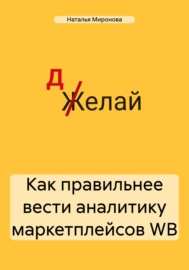 Наталья Миронова

Д
Желай

Как правильнее вести аналитику маркетплейсов WB